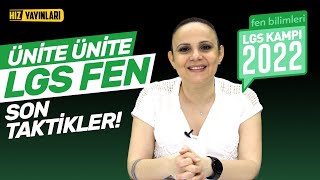 HIZ YAYINLARI

ÜNİTE ÜNİTE
LGS FEN
SON
TAKTİKLER!

fen bilimleri
LGS KAMPI
2022